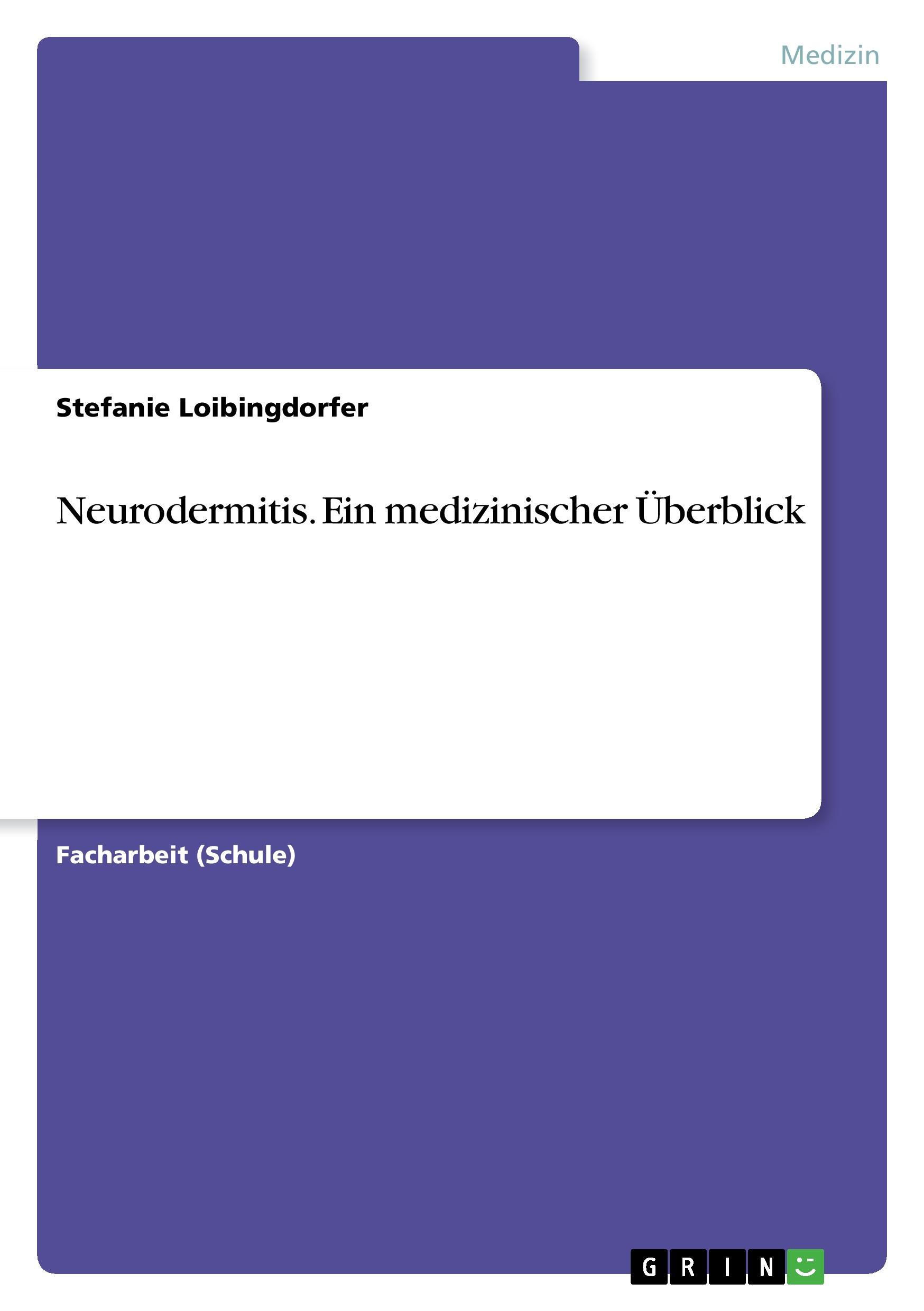 Medizin

Stefanie Loibingdorfer

Neurodermitis. Ein medizinischer Überblick

Facharbeit (Schule)

GRIN